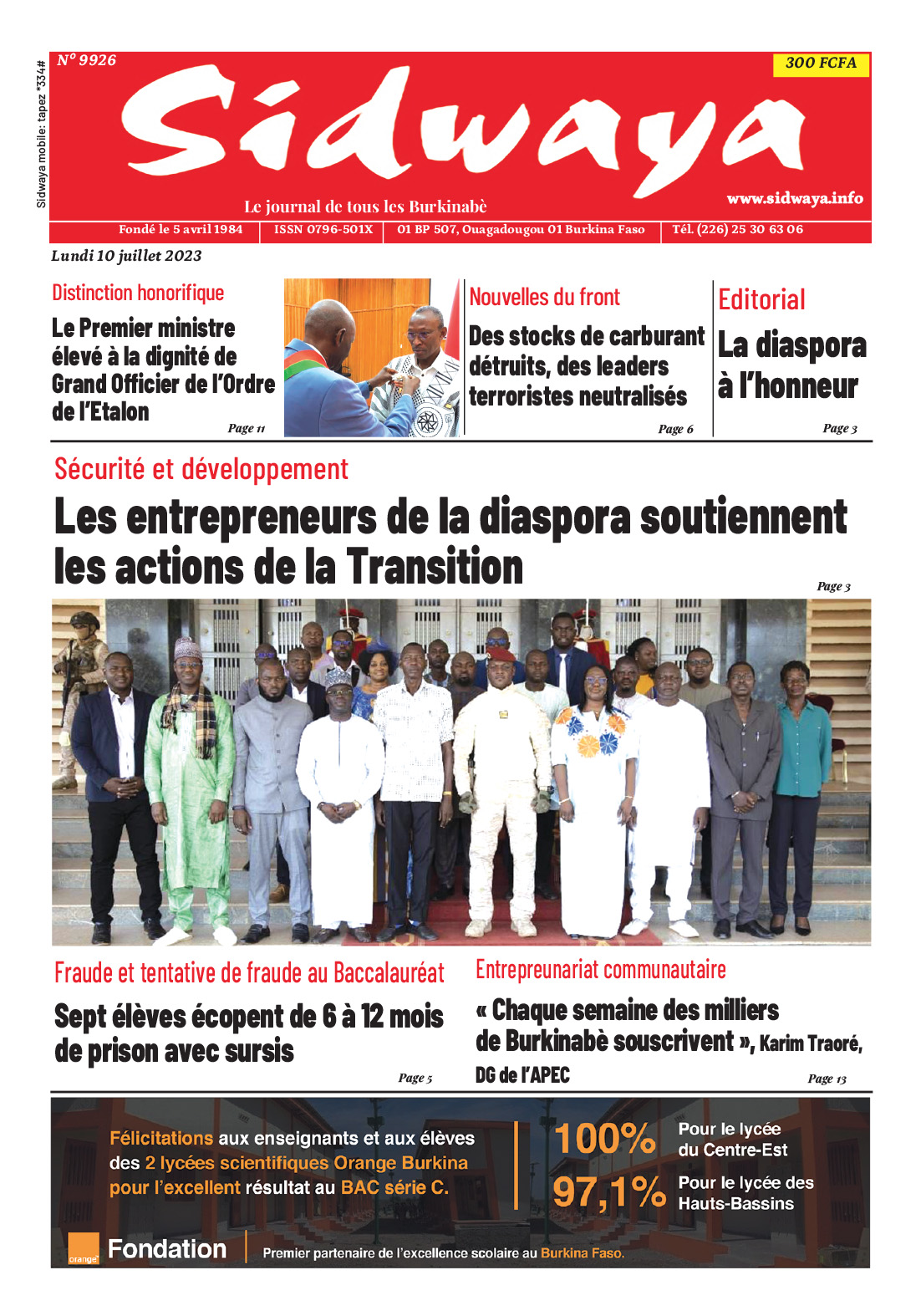 Sidwaya mobile: tapez *334#

N° 9926

300 FCFA

Sidwaya

Le journal de tous les Burkinabè

www.sidwaya.info

Fondé le 5 avril 1984 | ISSN 0796-501X | 01 BP 507, Ouagadougou 01 Burkina Faso | Tél. (226) 25 30 63 06

Lundi 10 juillet 2023

Distinction honorifique

Le Premier ministre élevé à la dignité de Grand Officier de l'Ordre de l'Etalon

Page 11

Nouvelles du front

Des stocks de carburant détruits, des leaders terroristes neutralisés

Page 6

Editorial

La diaspora à l'honneur

Page 3

Sécurité et développement

Les entrepreneurs de la diaspora soutiennent les actions de la Transition

Page 3

Fraude et tentative de fraude au Baccalauréat

Sept élèves écopent de 6 à 12 mois de prison avec sursis

Page 5

Entrepreunariat communautaire

« Chaque semaine des milliers de Burkinabè souscrivent », Karim Traoré, DG de l'APEC

Page 13

Félicitations aux enseignants et aux élèves des 2 lycées scientifiques Orange Burkina pour l'excellent résultat au BAC série C.

100% Pour le lycée du Centre-Est

97,1% Pour le lycée des Hauts-Bassins

orange Fondation

Premier partenaire de l'excellence scolaire au Burkina Faso.